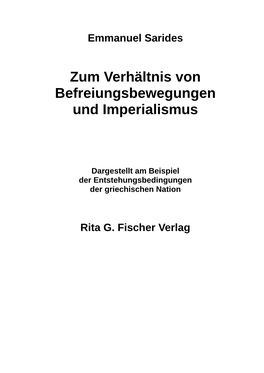 Emmanuel Sarides

Zum Verhältnis von Befreiungsbewegungen und Imperialismus

Dargestellt am Beispiel der Entstehungsbedingungen der griechischen Nation

Rita G. Fischer Verlag